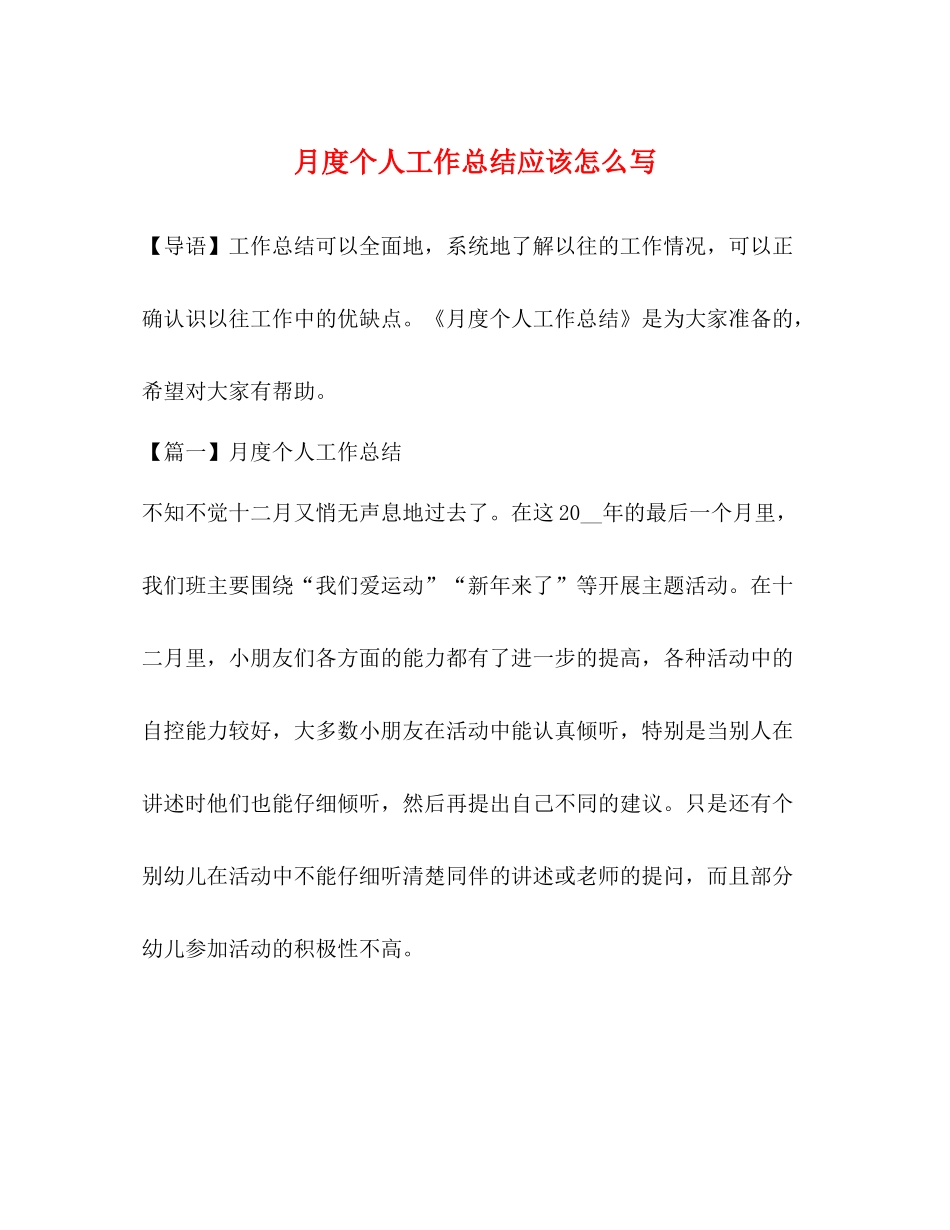 月度个人工作总结应该怎么写

【导语】工作总结可以全面地，系统地了解以往的工作情况，可以正确认识以往工作中的优缺点。《月度个人工作总结》是为大家准备的，希望对大家有帮助。

【篇一】月度个人工作总结

不知不觉十二月又悄无声息地过去了。在这20__年的最后一个月里，我们班主要围绕“我们爱运动”“新年来了”等开展主题活动。在十二月里，小朋友们各方面的能力都有了进一步的提高，各种活动中的自控能力较好，大多数小朋友在活动中能认真倾听，特别是当别人在讲述时他们也能仔细倾听，然后再提出自己不同的建议。只是还有个别幼儿在活动中不能仔细听清楚同伴的讲述或老师的提问，而且部分幼儿参加活动的积极性不高。